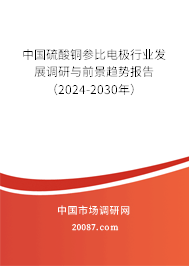 中国硫酸铜参比电极行业发展调研与前景趋势报告（2024-2030年）

中国市场调研网

20087.com